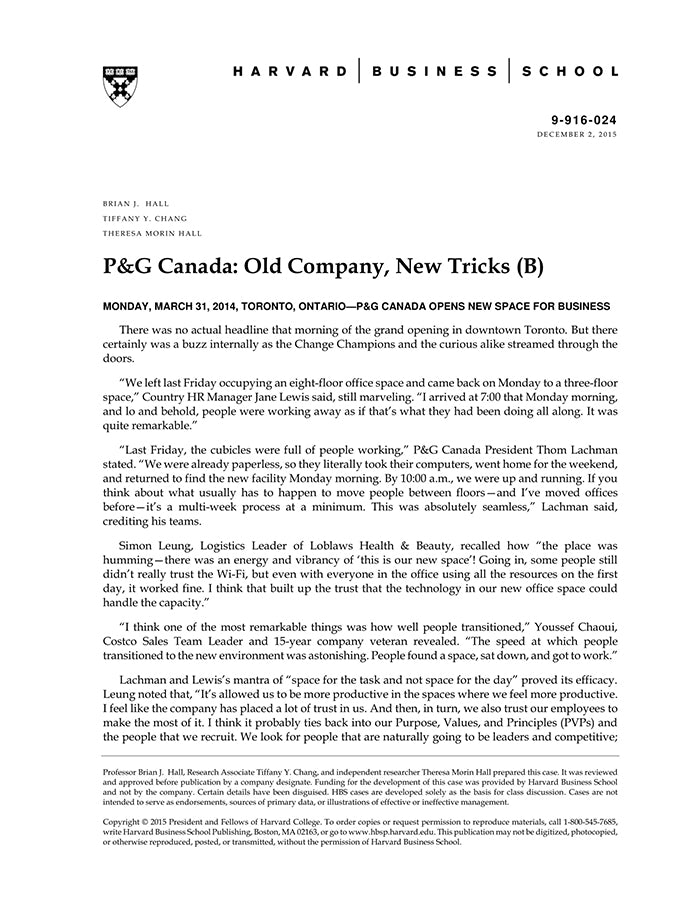 HARVARD | BUSINESS | SCHOOL

9-916-024
DECEMBER 2, 2015

BRIAN J. HALL
TIFFANY Y. CHANG
THERESA MORIN HALL

P&G Canada: Old Company, New Tricks (B)

MONDAY, MARCH 31, 2014, TORONTO, ONTARIO—P&G CANADA OPENS NEW SPACE FOR BUSINESS

There was no actual headline that morning of the grand opening in downtown Toronto. But there certainly was a buzz internally as the Change Champions and the curious alike streamed through the doors.

"We left last Friday occupying an eight-floor office space and came back on Monday to a three-floor space," Country HR Manager Jane Lewis said, still marveling. "I arrived at 7:00 that Monday morning, and lo and behold, people were working away as if that's what they had been doing all along. It was quite remarkable."

"Last Friday, the cubicles were full of people working," P&G Canada President Thom Lachman stated. "We were already paperless, so they literally took their computers, went home for the weekend, and returned to find the new facility Monday morning. By 10:00 a.m., we were up and running. If you think about what usually has to happen to move people between floors—and I've moved offices before—it's a multi-week process at a minimum. This was absolutely seamless," Lachman said, crediting his teams.

Simon Leung, Logistics Leader of Loblaws Health & Beauty, recalled how "the place was humming—there was an energy and vibrancy of 'this is our new space'! Going in, some people still didn't really trust the Wi-Fi, but even with everyone in the office using all the resources on the first day, it worked fine. I think that built up the trust that the technology in our new office space could handle the capacity."

"I think one of the most remarkable things was how well people transitioned," Youssef Chaoui, Costco Sales Team Leader and 15-year company veteran revealed. "The speed at which people transitioned to the new environment was astonishing. People found a space, sat down, and got to work."

Lachman and Lewis's mantra of "space for the task and not space for the day" proved its efficacy. Leung noted that, "It's allowed us to be more productive in the spaces where we feel more productive. I feel like the company has placed a lot of trust in us. And then, in turn, we also trust our employees to make the most of it. I think it probably ties back into our Purpose, Values, and Principles (PVPs) and the people that we recruit. We look for people that are naturally going to be leaders and competitive;

Professor Brian J. Hall, Research Associate Tiffany Y. Chang, and independent researcher Theresa Morin Hall prepared this case. It was reviewed and approved before publication by a company designate. Funding for the development of this case was provided by Harvard Business School and not by the company. Certain details have been disguised. HBS cases are developed solely as the basis for class discussion. Cases are not intended to serve as endorsements, sources of primary data, or illustrations of effective or ineffective management.

Copyright © 2015 President and Fellows of Harvard College. To order copies or request permission to reproduce materials, call 1-800-545-7685, write Harvard Business School Publishing, Boston, MA 02163, or go to www.hbsp.harvard.edu. This publication may not be digitized, photocopied, or otherwise reproduced, posted, or transmitted, without the permission of Harvard Business School.